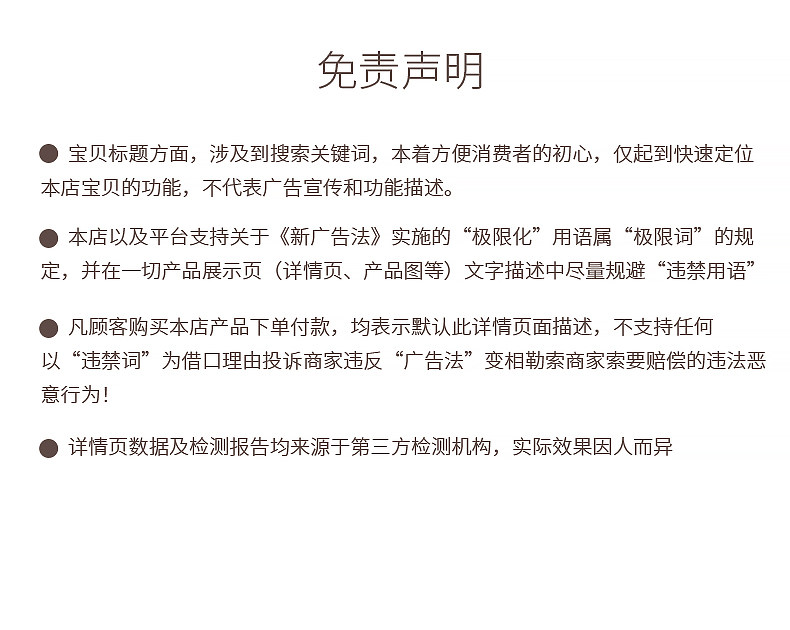 免责声明

• 宝贝标题方面，涉及到搜索关键词，本着方便消费者的初心，仅起到快速定位本店宝贝的功能，不代表广告宣传和功能描述。

• 本店以及平台支持关于《新广告法》实施的“极限化”用语属“极限词”的规定，并在一切产品展示页（详情页、产品图等）文字描述中尽量规避“违禁用语”

• 凡顾客购买本店产品下单付款，均表示默认此详情页面描述，不支持任何以“违禁词”为借口理由投诉商家违反“广告法”变相勒索商家索要赔偿的违法恶意行为!

• 详情页数据及检测报告均来源于第三方检测机构，实际效果因人而异